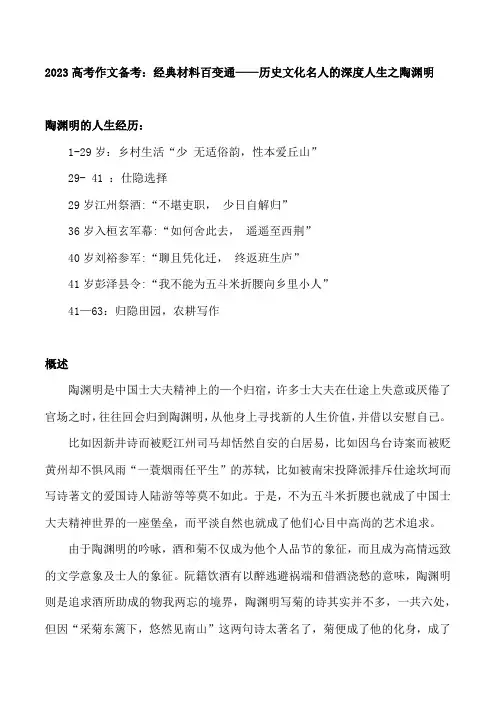 2023 高考作文备考：经典材料百变通——历史文化名人的深度人生之陶渊明

陶渊明的人生经历：

1-29 岁：乡村生活“少 无适俗韵，性本爱丘山”

29- 41 ：仕隐选择

29 岁江州祭酒：“不堪吏职， 少日自解归”

36 岁入桓玄军幕：“如何舍此去， 遥遥至西荆”

40 岁刘裕参军：“聊且凭化迁， 终返班生庐”

41 岁彭泽县令：“我不能为五斗米折腰向乡里小人”

41—63：归隐田园，农耕写作

概述

陶渊明是中国士大夫精神上的一个归宿，许多士大夫在仕途上失意或厌倦了官场之时，往往回会归到陶渊明，从他身上寻找新的人生价值，并借以安慰自己。

比如因新井诗而被贬江州司马却恬然自安的白居易，比如因乌台诗案而被贬黄州却不惧风雨“一蓑烟雨任平生”的苏轼，比如被南宋投降派排斥仕途坎坷而写诗著文的爱国诗人陆游等等莫不如此。于是，不为五斗米折腰也就成了中国士大夫精神世界的一座堡垒，而平淡自然也就成了他们心目中高尚的艺术追求。

由于陶渊明的吟咏，酒和菊不仅成为他个人品节的象征，而且成为高情远致的文学意象及士人的象征。阮籍饮酒有以醉逃避祸端和借酒浇愁的意味，陶渊明则是追求酒所助成的物我两忘的境界，陶渊明写菊的诗其实并不多，一共六处，但因“采菊东篱下，悠然见南山”这两句诗太著名了，菊便成了他的化身，成了